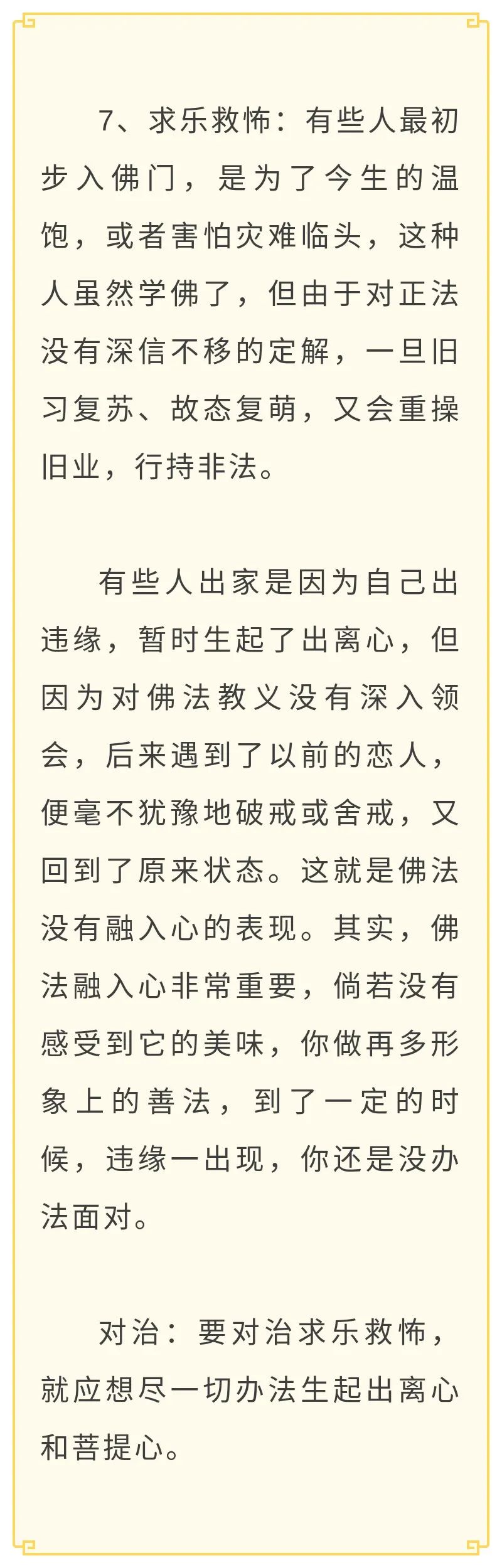 7、求乐救怖：有些人最初步入佛门，是为了今生的温饱，或者害怕灾难临头，这种人虽然学佛了，但由于对正法没有深信不移的定解，一旦旧习复苏、故态复萌，又会重操旧业，行持非法。

有些人出家是因为自己出违缘，暂时生起了出离心，但因为对佛法教义没有深入领会，后来遇到了以前的恋人，便毫不犹豫地破戒或舍戒，又回到了原来状态。这就是佛法没有融入心的表现。其实，佛法融入心非常重要，倘若没有感受到它的美味，你做再多形象上的善法，到了一定的时候，违缘一出现，你还是没办法面对。

对治：要对治求乐救怖，就应想尽一切办法生起出离心和菩提心。